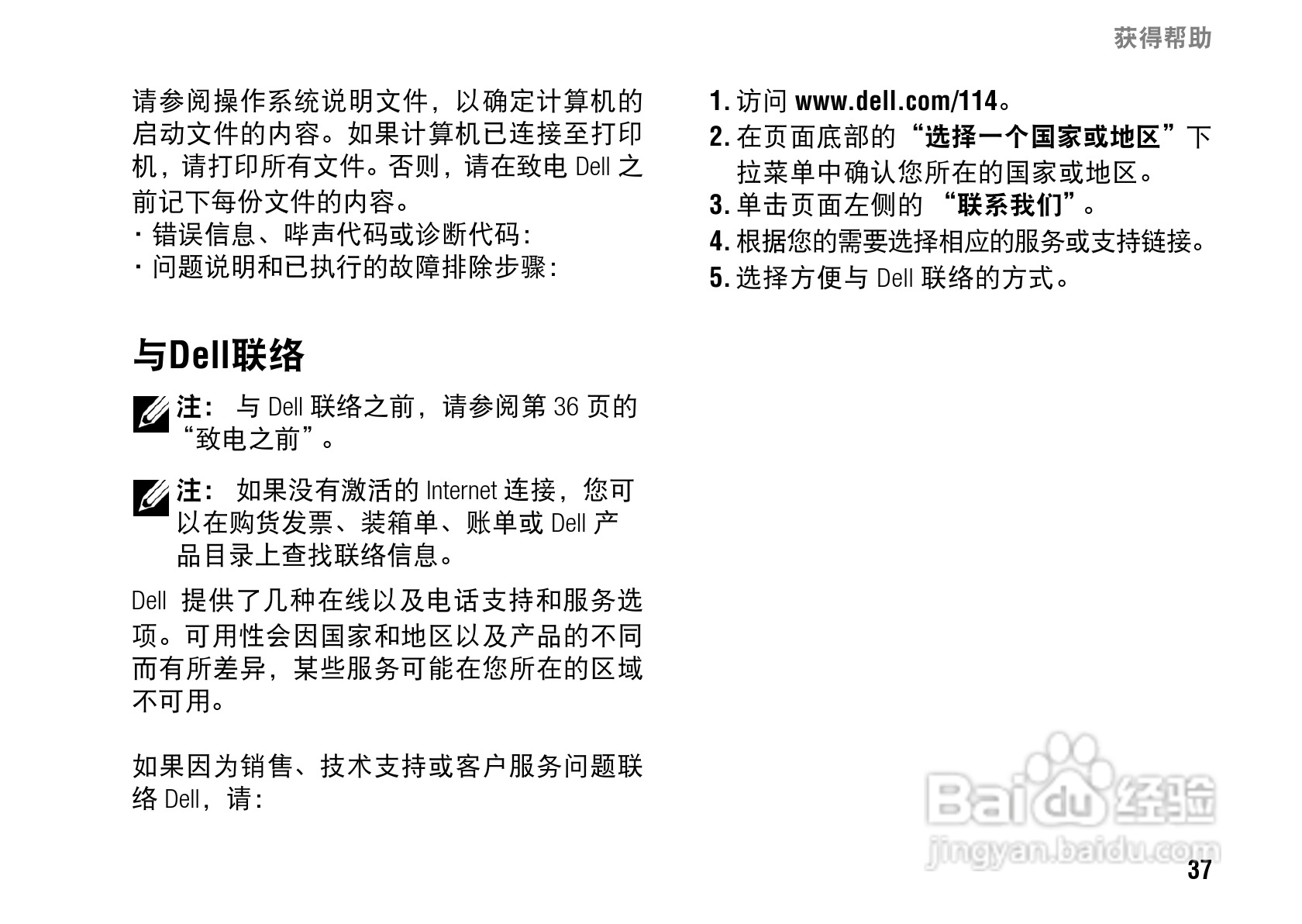 获得帮助

请参阅操作系统说明文件，以确定计算机的启动文件的内容。如果计算机已连接至打印机，请打印所有文件。否则，请在致电 Dell 之前记下每份文件的内容。

· 错误信息、哔声代码或诊断代码：

· 问题说明和已执行的故障排除步骤：

与Dell联络

注： 与 Dell 联络之前，请参阅第 36 页的“致电之前”。

注： 如果没有激活的 Internet 连接，您可以在购货发票、装箱单、账单或 Dell 产品目录上查找联络信息。

Dell 提供了几种在线以及电话支持和服务选项。可用性会因国家和地区以及产品的不同而有所差异，某些服务可能在您所在的区域不可用。

如果因为销售、技术支持或客户服务问题联络 Dell，请：

1. 访问 www.dell.com/114。

2. 在页面底部的“选择一个国家或地区”下拉菜单中确认您所在的国家或地区。

3. 单击页面左侧的 “联系我们”。

4. 根据您的需要选择相应的服务或支持链接。

5. 选择方便与 Dell 联络的方式。

Baidu 经验
jingyan.baidu.com

37